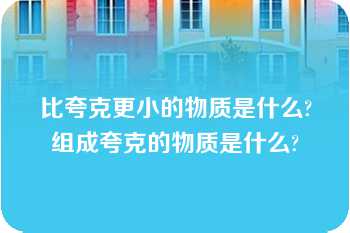 比夸克更小的物质是什么？
组成夸克的物质是什么？